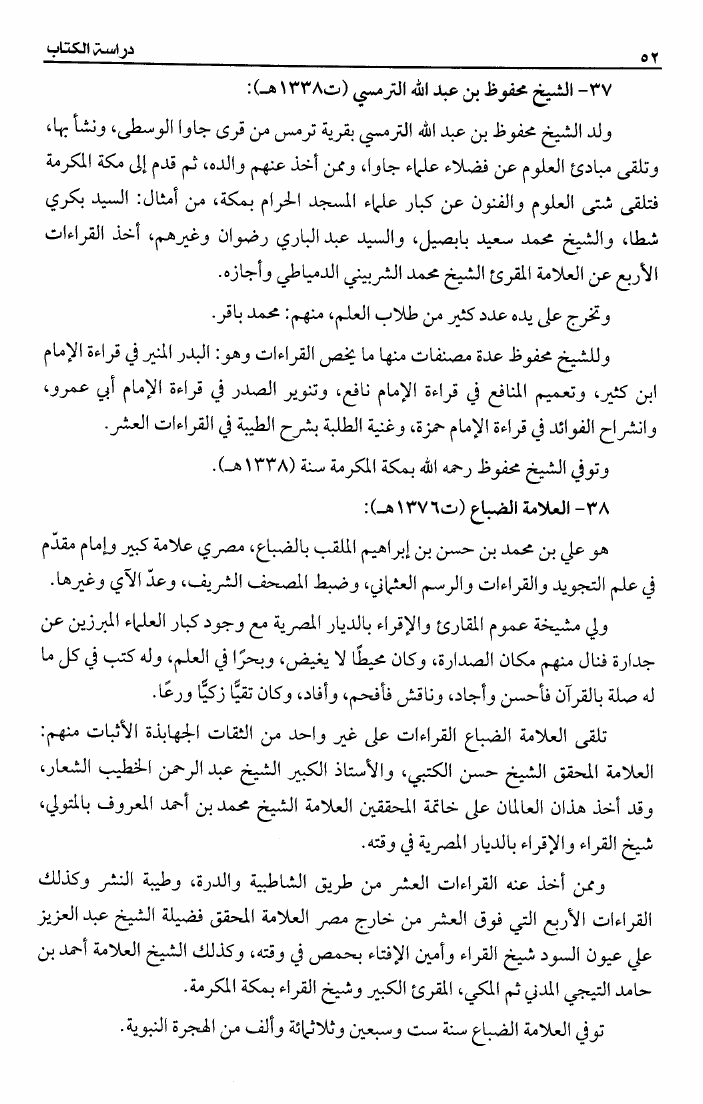 ٥٢

دراسة الكتاب

٣٧- الشيخ محفوظ بن عبد الله الترمسي (ت١٣٣٨هـ):

ولد الشيخ محفوظ بن عبد الله الترمسي بقرية ترمس من قرى جاوا الوسطى، ونشأ بها، وتلقى مبادئ العلوم عن فضلاء علماء جاوا، وممن أخذ عنهم والده، ثم قدم إلى مكة المكرمة فتلقى شتى العلوم والفنون عن كبار علماء المسجد الحرام بمكة، من أمثال: السيد بكري شطا، والشيخ محمد سعيد بابصيل، والسيد عبد الباري رضوان وغيرهم، أخذ القراءات الأربع عن العلامة المقرئ الشيخ محمد الشربيني الدمياطي وأجازه.

وتخرج على يده عدد كثير من طلاب العلم، منهم: محمد باقر.

وللشيخ محفوظ عدة مصنفات منها ما يخص القراءات وهو: البدر المنير في قراءة الإمام ابن كثير، وتعميم المنافع في قراءة الإمام نافع، وتنوير الصدر في قراءة الإمام أبي عمرو، وانشراح الفوائد في قراءة الإمام حمزة، وغنية الطلبة بشرح الطيبة في القراءات العشر.

وتوفي الشيخ محفوظ رحمه الله بمكة المكرمة سنة (١٣٣٨هـ).

٣٨- العلامة الضباع (ت١٣٧٦هـ):

هو علي بن محمد بن حسن بن إبراهيم الملقب بالضباع، مصري علامة كبير وإمام مقدّم في علم التجويد والقراءات والرسم العثماني، وضبط المصحف الشريف، وعدّ الآي وغيرها.

ولي مشيخة عموم المقارئ والإقراء بالديار المصرية مع وجود كبار العلماء المبرزين عن جدارة فنال منهم مكان الصدارة، وكان محيطًا لا يغيض، وبحرًا في العلم، وله كتب في كل ما له صلة بالقرآن فأحسن وأجاد، وناقش فأفحم، وأفاد، وكان تقيًّا زكيًّا ورعًا.

تلقى العلامة الضباع القراءات على غير واحد من الثقات الجهابذة الأثبات منهم: العلامة المحقق الشيخ حسن الكتبي، والأستاذ الكبير الشيخ عبد الرحمن الخطيب الشعار، وقد أخذ هذان العالمان على خاتمة المحققين العلامة الشيخ محمد بن أحمد المعروف بالمتولي، شيخ القراء والإقراء بالديار المصرية في وقته.

وممن أخذ عنه القراءات العشر من طريق الشاطبية والدرة، وطيبة النشر وكذلك القراءات الأربع التي فوق العشر من خارج مصر العلامة المحقق فضيلة الشيخ عبد العزيز علي عيون السود شيخ القراء وأمين الإفتاء بحمص في وقته، وكذلك الشيخ العلامة أحمد بن حامد التيجي المدني ثم المكي، المقرئ الكبير وشيخ القراء بمكة المكرمة.

توفي العلامة الضباع سنة ست وسبعين وثلاثمائة وألف من الهجرة النبوية.